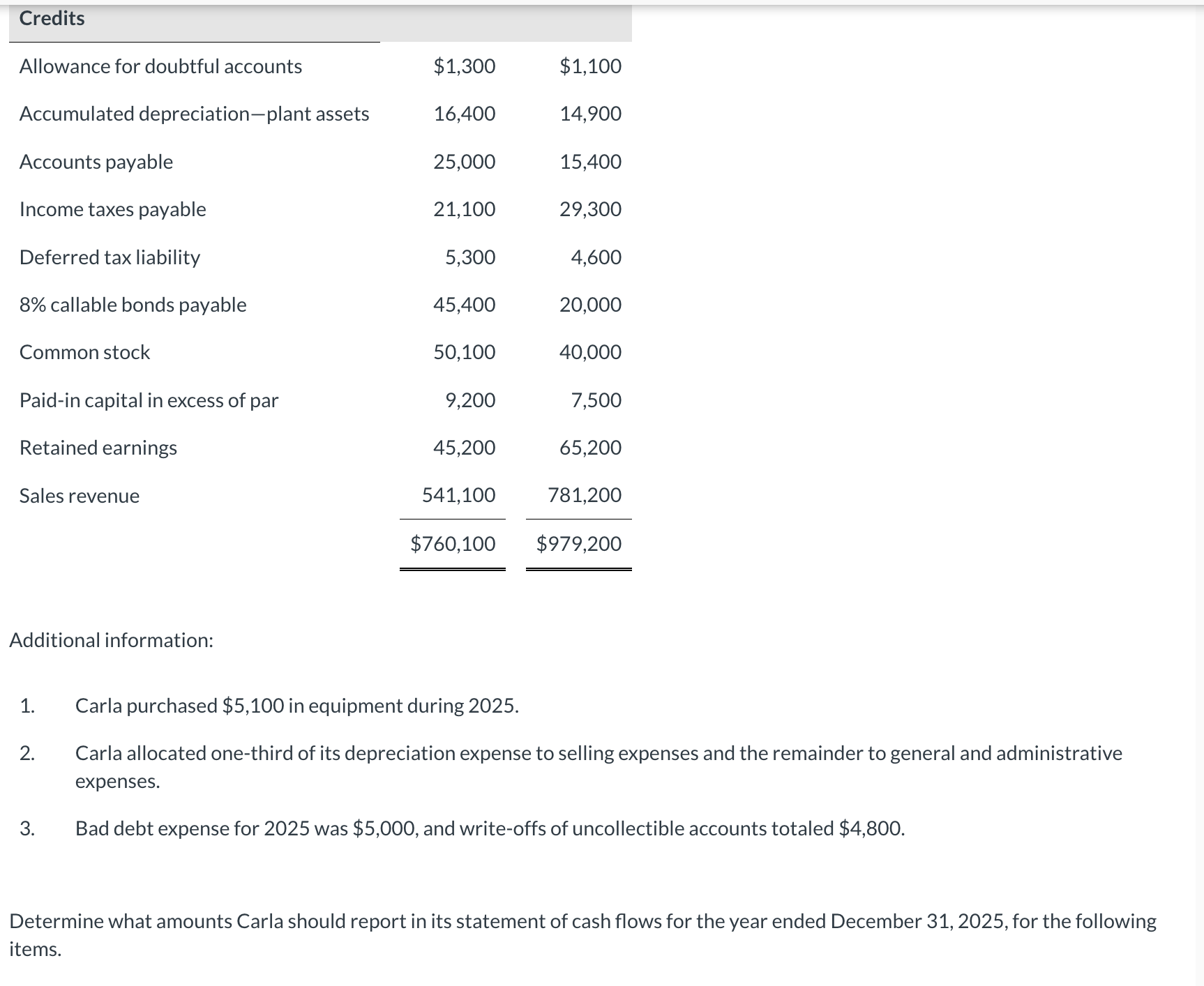 | Credits | | |
|---|---|---|
| Allowance for doubtful accounts | \$1,300 | \$1,100 |
| Accumulated depreciation—plant assets | 16,400 | 14,900 |
| Accounts payable | 25,000 | 15,400 |
| Income taxes payable | 21,100 | 29,300 |
| Deferred tax liability | 5,300 | 4,600 |
| 8% callable bonds payable | 45,400 | 20,000 |
| Common stock | 50,100 | 40,000 |
| Paid-in capital in excess of par | 9,200 | 7,500 |
| Retained earnings | 45,200 | 65,200 |
| Sales revenue | 541,100 | 781,200 |
| | \$760,100 | \$979,200 |

Additional information:

1. Carla purchased \$5,100 in equipment during 2025.

2. Carla allocated one-third of its depreciation expense to selling expenses and the remainder to general and administrative expenses.

3. Bad debt expense for 2025 was \$5,000, and write-offs of uncollectible accounts totaled \$4,800.

Determine what amounts Carla should report in its statement of cash flows for the year ended December 31, 2025, for the following items.